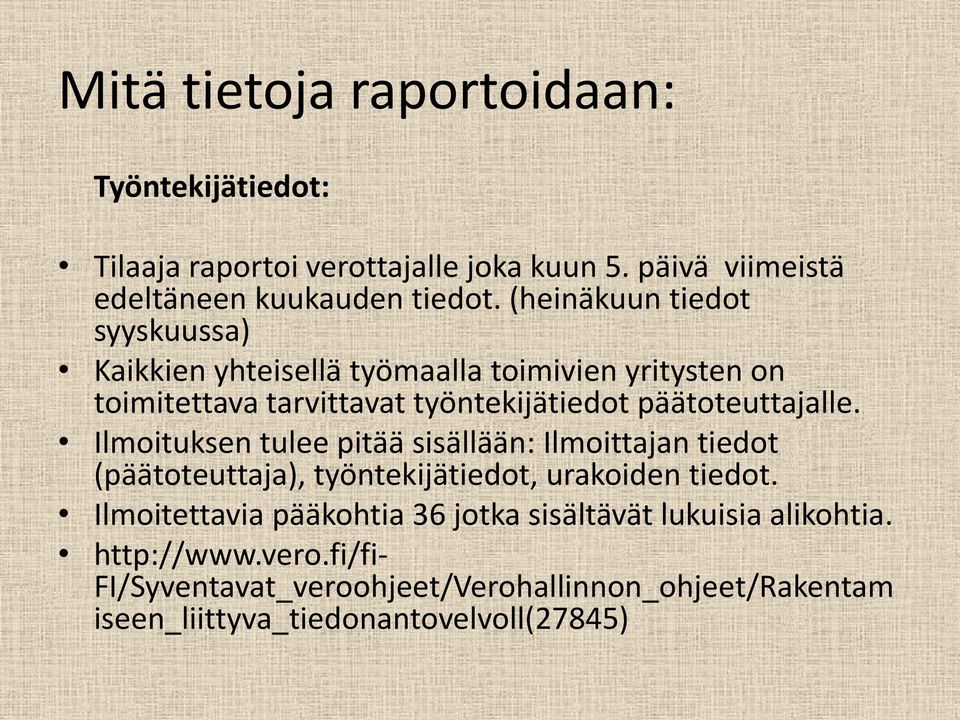 Mitä tietoja raportoidaan:

Työntekijätiedot:

• Tilaaja raportoi verottajalle joka kuun 5. päivä viimeistä edeltäneen kuukauden tiedot. (heinäkuun tiedot syyskuussa)
• Kaikkien yhteisellä työmaalla toimivien yritysten on toimitettava tarvittavat työntekijätiedot päätoteuttajalle.
• Ilmoituksen tulee pitää sisällään: Ilmoittajan tiedot (päätoteuttaja), työntekijätiedot, urakoiden tiedot.
• Ilmoitettavia pääkohtia 36 jotka sisältävät lukuisia alikohtia.
• http://www.vero.fi/fi-FI/Syventavat_veroohjeet/Verohallinnon_ohjeet/Rakentamiseen_liittyva_tiedonantovelvoll(27845)